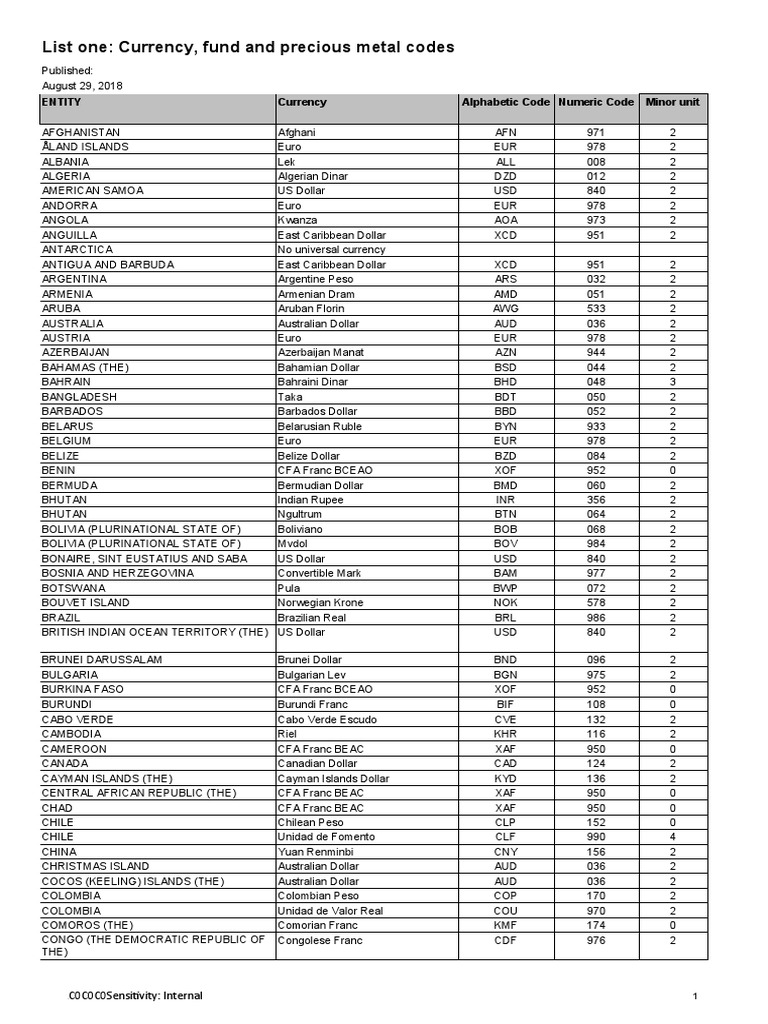 List one: Currency, fund and precious metal codes

Published:
August 29, 2018

| ENTITY | Currency | Alphabetic Code | Numeric Code | Minor unit |
|---|---|---|---|---|
| AFGHANISTAN | Afghani | AFN | 971 | 2 |
| ÅLAND ISLANDS | Euro | EUR | 978 | 2 |
| ALBANIA | Lek | ALL | 008 | 2 |
| ALGERIA | Algerian Dinar | DZD | 012 | 2 |
| AMERICAN SAMOA | US Dollar | USD | 840 | 2 |
| ANDORRA | Euro | EUR | 978 | 2 |
| ANGOLA | Kwanza | AOA | 973 | 2 |
| ANGUILLA | East Caribbean Dollar | XCD | 951 | 2 |
| ANTARCTICA | No universal currency | | | |
| ANTIGUA AND BARBUDA | East Caribbean Dollar | XCD | 951 | 2 |
| ARGENTINA | Argentine Peso | ARS | 032 | 2 |
| ARMENIA | Armenian Dram | AMD | 051 | 2 |
| ARUBA | Aruban Florin | AWG | 533 | 2 |
| AUSTRALIA | Australian Dollar | AUD | 036 | 2 |
| AUSTRIA | Euro | EUR | 978 | 2 |
| AZERBAIJAN | Azerbaijan Manat | AZN | 944 | 2 |
| BAHAMAS (THE) | Bahamian Dollar | BSD | 044 | 2 |
| BAHRAIN | Bahraini Dinar | BHD | 048 | 3 |
| BANGLADESH | Taka | BDT | 050 | 2 |
| BARBADOS | Barbados Dollar | BBD | 052 | 2 |
| BELARUS | Belarusian Ruble | BYN | 933 | 2 |
| BELGIUM | Euro | EUR | 978 | 2 |
| BELIZE | Belize Dollar | BZD | 084 | 2 |
| BENIN | CFA Franc BCEAO | XOF | 952 | 0 |
| BERMUDA | Bermudian Dollar | BMD | 060 | 2 |
| BHUTAN | Indian Rupee | INR | 356 | 2 |
| BHUTAN | Ngultrum | BTN | 064 | 2 |
| BOLIVIA (PLURINATIONAL STATE OF) | Boliviano | BOB | 068 | 2 |
| BOLIVIA (PLURINATIONAL STATE OF) | Mvdol | BOV | 984 | 2 |
| BONAIRE, SINT EUSTATIUS AND SABA | US Dollar | USD | 840 | 2 |
| BOSNIA AND HERZEGOVINA | Convertible Mark | BAM | 977 | 2 |
| BOTSWANA | Pula | BWP | 072 | 2 |
| BOUVET ISLAND | Norwegian Krone | NOK | 578 | 2 |
| BRAZIL | Brazilian Real | BRL | 986 | 2 |
| BRITISH INDIAN OCEAN TERRITORY (THE) | US Dollar | USD | 840 | 2 |
| BRUNEI DARUSSALAM | Brunei Dollar | BND | 096 | 2 |
| BULGARIA | Bulgarian Lev | BGN | 975 | 2 |
| BURKINA FASO | CFA Franc BCEAO | XOF | 952 | 0 |
| BURUNDI | Burundi Franc | BIF | 108 | 0 |
| CABO VERDE | Cabo Verde Escudo | CVE | 132 | 2 |
| CAMBODIA | Riel | KHR | 116 | 2 |
| CAMEROON | CFA Franc BEAC | XAF | 950 | 0 |
| CANADA | Canadian Dollar | CAD | 124 | 2 |
| CAYMAN ISLANDS (THE) | Cayman Islands Dollar | KYD | 136 | 2 |
| CENTRAL AFRICAN REPUBLIC (THE) | CFA Franc BEAC | XAF | 950 | 0 |
| CHAD | CFA Franc BEAC | XAF | 950 | 0 |
| CHILE | Chilean Peso | CLP | 152 | 0 |
| CHILE | Unidad de Fomento | CLF | 990 | 4 |
| CHINA | Yuan Renminbi | CNY | 156 | 2 |
| CHRISTMAS ISLAND | Australian Dollar | AUD | 036 | 2 |
| COCOS (KEELING) ISLANDS (THE) | Australian Dollar | AUD | 036 | 2 |
| COLOMBIA | Colombian Peso | COP | 170 | 2 |
| COLOMBIA | Unidad de Valor Real | COU | 970 | 2 |
| COMOROS (THE) | Comorian Franc | KMF | 174 | 0 |
| CONGO (THE DEMOCRATIC REPUBLIC OF THE) | Congolese Franc | CDF | 976 | 2 |

C0C0C0Sensitivity: Internal

1